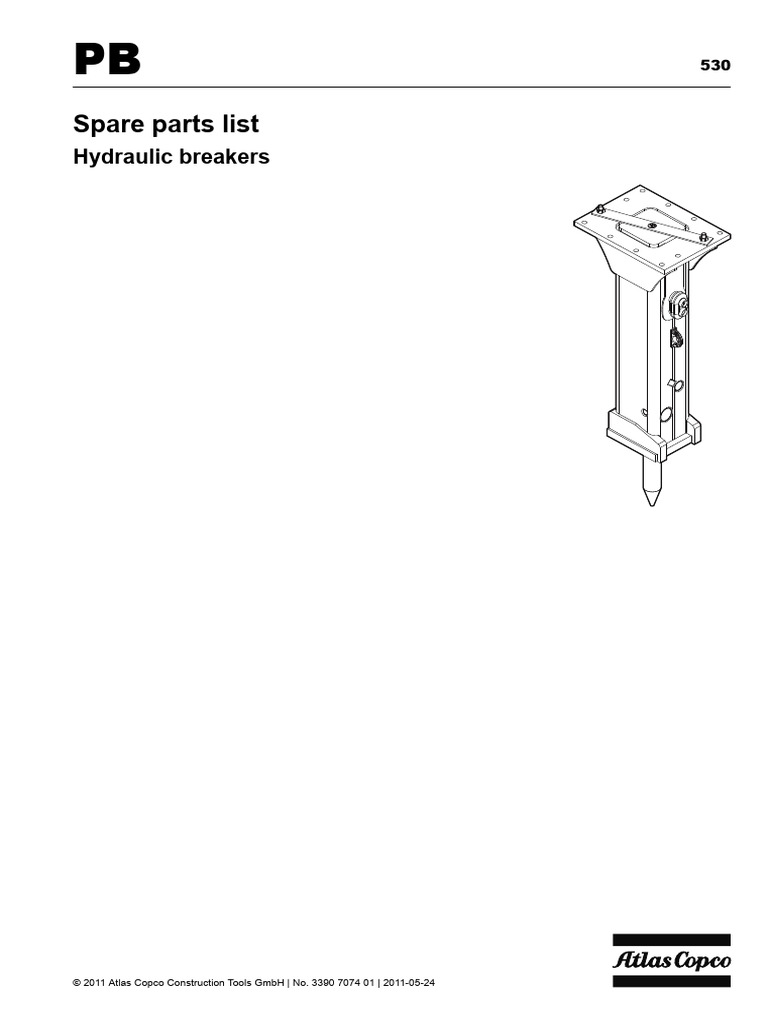 PB

530

Spare parts list

Hydraulic breakers

© 2011 Atlas Copco Construction Tools GmbH | No. 3390 7074 01 | 2011-05-24

Atlas Copco